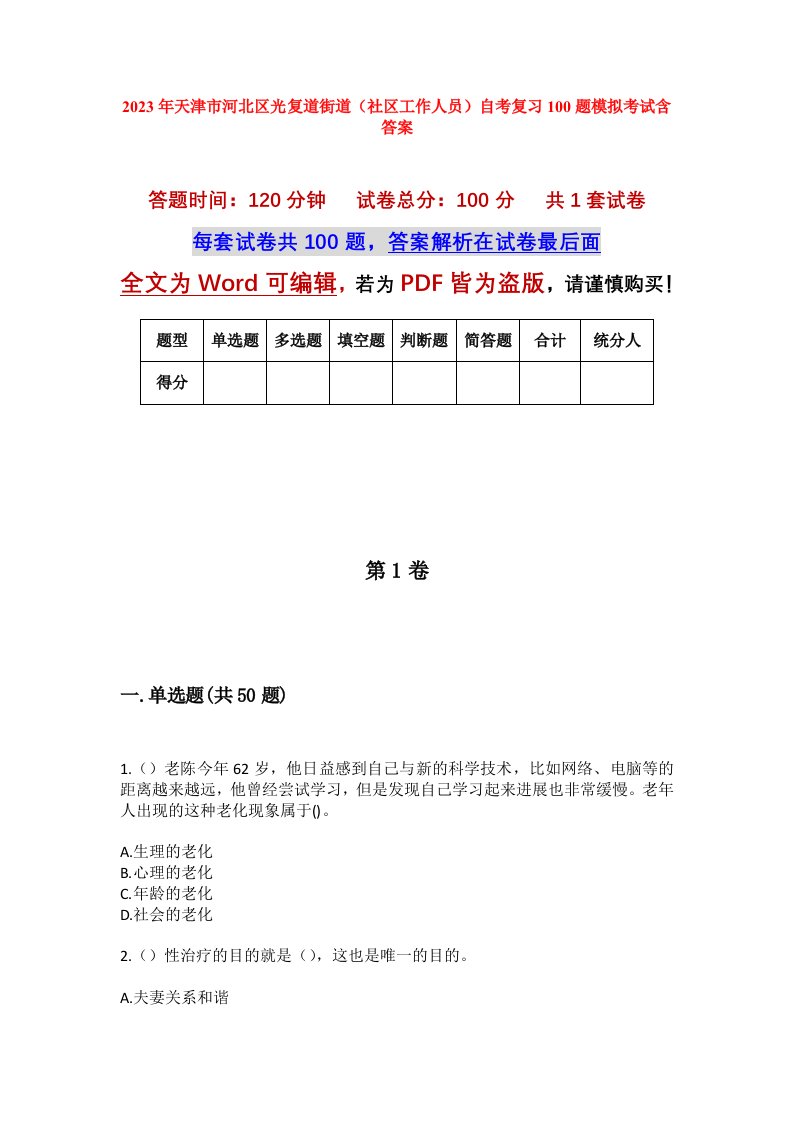 2023年天津市河北区光复道街道（社区工作人员）自考复习100题模拟考试含答案

答题时间：120分钟　试卷总分：100分　共1套试卷

每套试卷共100题，答案解析在试卷最后面

全文为Word可编辑，若为PDF皆为盗版，请谨慎购买！

| 题型 | 单选题 | 多选题 | 填空题 | 判断题 | 简答题 | 合计 | 统分人 |
|---|---|---|---|---|---|---|---|
| 得分 | | | | | | | |

第1卷

一.单选题(共50题)

1.（）老陈今年62岁，他日益感到自己与新的科学技术，比如网络、电脑等的距离越来越远，他曾经尝试学习，但是发现自己学习起来进展也非常缓慢。老年人出现的这种老化现象属于()。

A.生理的老化
B.心理的老化
C.年龄的老化
D.社会的老化

2.（）性治疗的目的就是（），这也是唯一的目的。

A.夫妻关系和谐